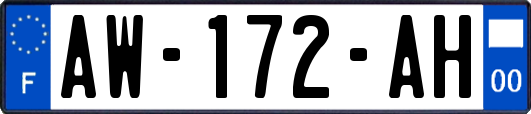 F
AW-172-AH
00